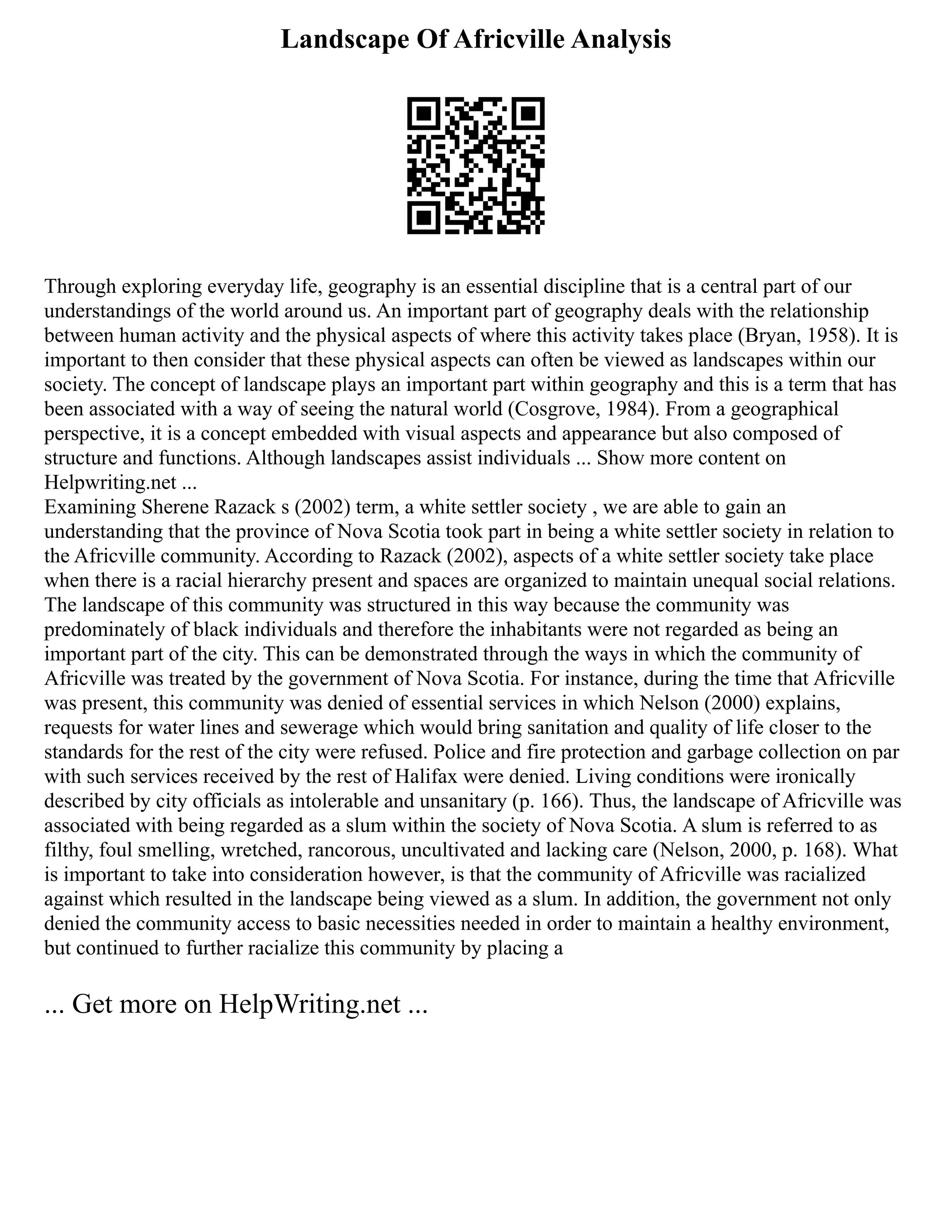 Landscape Of Africville Analysis

Through exploring everyday life, geography is an essential discipline that is a central part of our understandings of the world around us. An important part of geography deals with the relationship between human activity and the physical aspects of where this activity takes place (Bryan, 1958). It is important to then consider that these physical aspects can often be viewed as landscapes within our society. The concept of landscape plays an important part within geography and this is a term that has been associated with a way of seeing the natural world (Cosgrove, 1984). From a geographical perspective, it is a concept embedded with visual aspects and appearance but also composed of structure and functions. Although landscapes assist individuals ... Show more content on Helpwriting.net ...
Examining Sherene Razack s (2002) term, a white settler society , we are able to gain an understanding that the province of Nova Scotia took part in being a white settler society in relation to the Africville community. According to Razack (2002), aspects of a white settler society take place when there is a racial hierarchy present and spaces are organized to maintain unequal social relations. The landscape of this community was structured in this way because the community was predominately of black individuals and therefore the inhabitants were not regarded as being an important part of the city. This can be demonstrated through the ways in which the community of Africville was treated by the government of Nova Scotia. For instance, during the time that Africville was present, this community was denied of essential services in which Nelson (2000) explains, requests for water lines and sewerage which would bring sanitation and quality of life closer to the standards for the rest of the city were refused. Police and fire protection and garbage collection on par with such services received by the rest of Halifax were denied. Living conditions were ironically described by city officials as intolerable and unsanitary (p. 166). Thus, the landscape of Africville was associated with being regarded as a slum within the society of Nova Scotia. A slum is referred to as filthy, foul smelling, wretched, rancorous, uncultivated and lacking care (Nelson, 2000, p. 168). What is important to take into consideration however, is that the community of Africville was racialized against which resulted in the landscape being viewed as a slum. In addition, the government not only denied the community access to basic necessities needed in order to maintain a healthy environment, but continued to further racialize this community by placing a

... Get more on HelpWriting.net ...